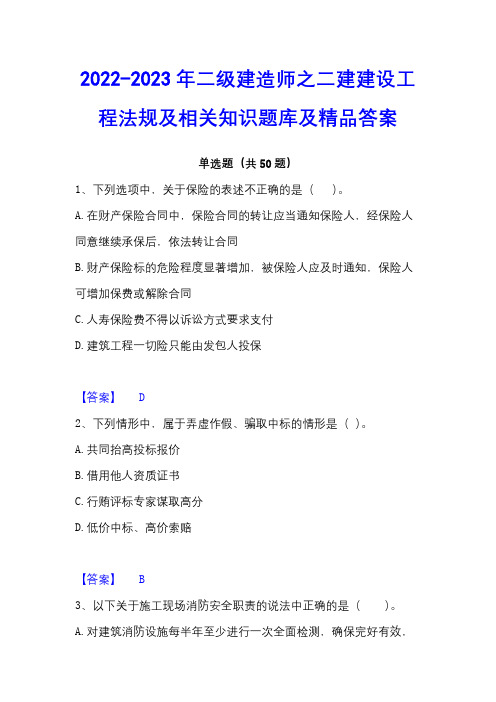 2022-2023 年二级建造师之二建建设工程法规及相关知识题库及精品答案

单选题（共 50 题）

1、下列选项中，关于保险的表述不正确的是（　）。

A. 在财产保险合同中，保险合同的转让应当通知保险人，经保险人同意继续承保后，依法转让合同

B. 财产保险标的危险程度显著增加，被保险人应及时通知，保险人可增加保费或解除合同

C. 人寿保险费不得以诉讼方式要求支付

D. 建筑工程一切险只能由发包人投保

【答案】　D

2、下列情形中，属于弄虚作假、骗取中标的情形是（ ）。

A. 共同抬高投标报价

B. 借用他人资质证书

C. 行贿评标专家谋取高分

D. 低价中标、高价索赔

【答案】　B

3、以下关于施工现场消防安全职责的说法中正确的是（　）。

A. 对建筑消防设施每半年至少进行一次全面检测，确保完好有效，